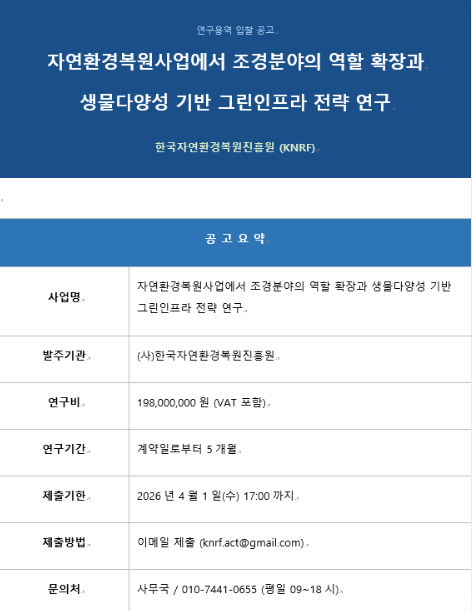 연구용역 입찰 공고

자연환경복원사업에서 조경분야의 역할 확장과 생물다양성 기반 그린인프라 전략 연구

한국자연환경복원진흥원 (KNRF)

공 고 요 약

| 사업명 | 자연환경복원사업에서 조경분야의 역할 확장과 생물다양성 기반 그린인프라 전략 연구 |
|---|---|
| 발주기관 | (사)한국자연환경복원진흥원 |
| 연구비 | 198,000,000 원 (VAT 포함) |
| 연구기간 | 계약일로부터 5 개월 |
| 제출기한 | 2026 년 4 월 1 일(수) 17:00 까지 |
| 제출방법 | 이메일 제출 (knrf.act@gmail.com) |
| 문의처 | 사무국 / 010-7441-0655 (평일 09~18 시) |